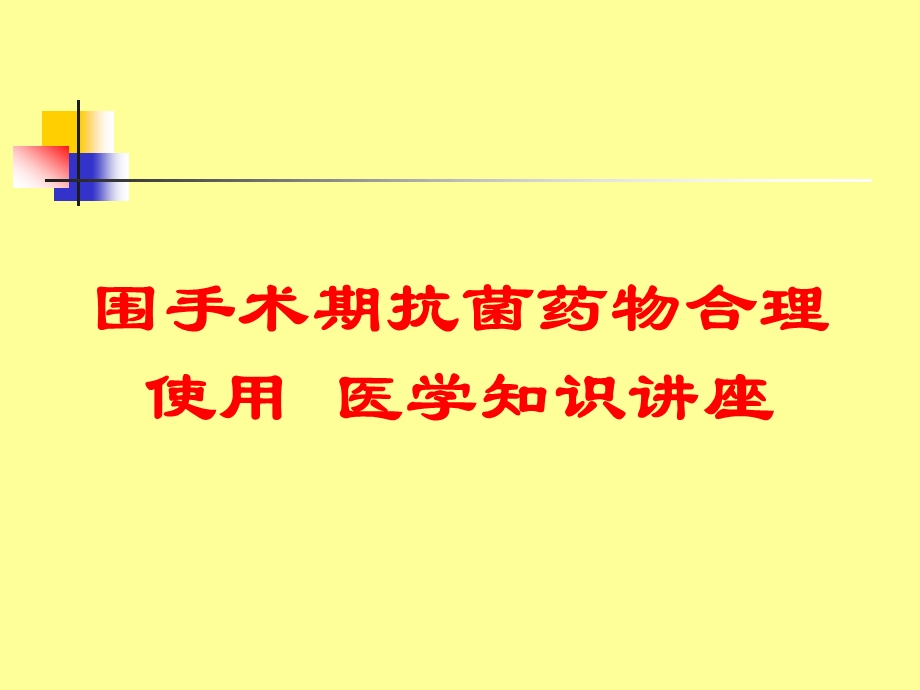 围手术期抗菌药物合理使用 医学知识讲座